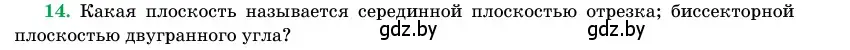 14. Какая плоскость называется серединной плоскостью отрезка; биссекторной плоскостью двугранного угла?

gdz.by gdz.by